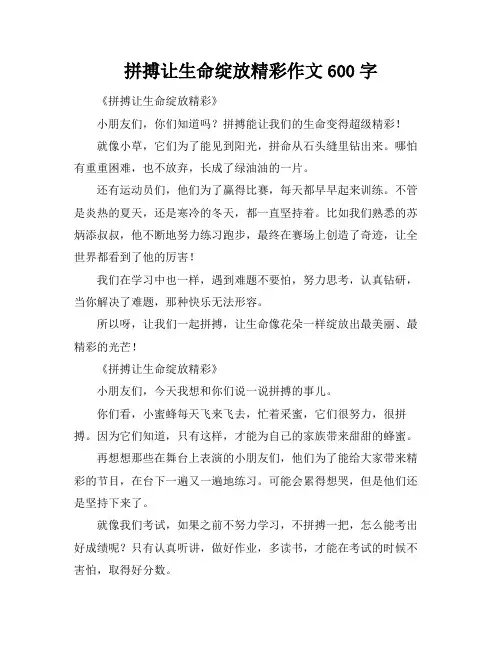 拼搏让生命绽放精彩作文 600 字

《拼搏让生命绽放精彩》

小朋友们，你们知道吗？拼搏能让我们的生命变得超级精彩！

就像小草，它们为了能见到阳光，拼命从石头缝里钻出来。哪怕有重重困难，也不放弃，长成了绿油油的一片。

还有运动员们，他们为了赢得比赛，每天都早早起来训练。不管是炎热的夏天，还是寒冷的冬天，都一直坚持着。比如我们熟悉的苏炳添叔叔，他不断地努力练习跑步，最终在赛场上创造了奇迹，让全世界都看到了他的厉害！

我们在学习中也一样，遇到难题不要怕，努力思考，认真钻研，当你解决了难题，那种快乐无法形容。

所以呀，让我们一起拼搏，让生命像花朵一样绽放出最美丽、最精彩的光芒！

《拼搏让生命绽放精彩》

小朋友们，今天我想和你们说一说拼搏的事儿。

你们看，小蜜蜂每天飞来飞去，忙着采蜜，它们很努力，很拼搏。因为它们知道，只有这样，才能为自己的家族带来甜甜的蜂蜜。

再想想那些在舞台上表演的小朋友们，他们为了能给大家带来精彩的节目，在台下一遍又一遍地练习。可能会累得想哭，但是他们还是坚持下来了。

就像我们考试，如果之前不努力学习，不拼搏一把，怎么能考出好成绩呢？只有认真听讲，做好作业，多读书，才能在考试的时候不害怕，取得好分数。